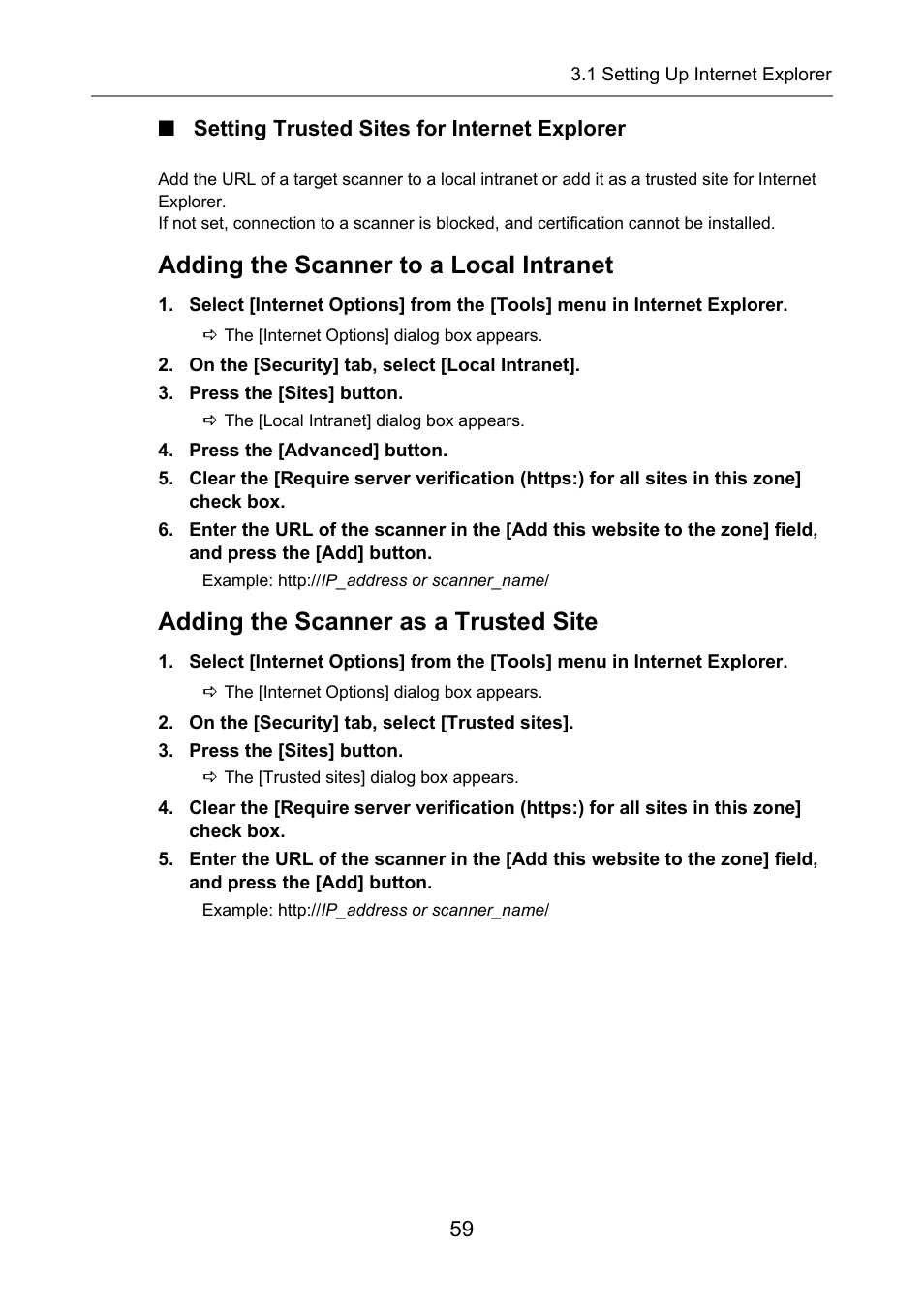 3.1 Setting Up Internet Explorer

■ Setting Trusted Sites for Internet Explorer

Add the URL of a target scanner to a local intranet or add it as a trusted site for Internet Explorer.
If not set, connection to a scanner is blocked, and certification cannot be installed.

Adding the Scanner to a Local Intranet

1. Select [Internet Options] from the [Tools] menu in Internet Explorer.

⇨ The [Internet Options] dialog box appears.

2. On the [Security] tab, select [Local Intranet].

3. Press the [Sites] button.

⇨ The [Local Intranet] dialog box appears.

4. Press the [Advanced] button.

5. Clear the [Require server verification (https:) for all sites in this zone] check box.

6. Enter the URL of the scanner in the [Add this website to the zone] field, and press the [Add] button.

Example: http://IP_address or scanner_name/

Adding the Scanner as a Trusted Site

1. Select [Internet Options] from the [Tools] menu in Internet Explorer.

⇨ The [Internet Options] dialog box appears.

2. On the [Security] tab, select [Trusted sites].

3. Press the [Sites] button.

⇨ The [Trusted sites] dialog box appears.

4. Clear the [Require server verification (https:) for all sites in this zone] check box.

5. Enter the URL of the scanner in the [Add this website to the zone] field, and press the [Add] button.

Example: http://IP_address or scanner_name/

59